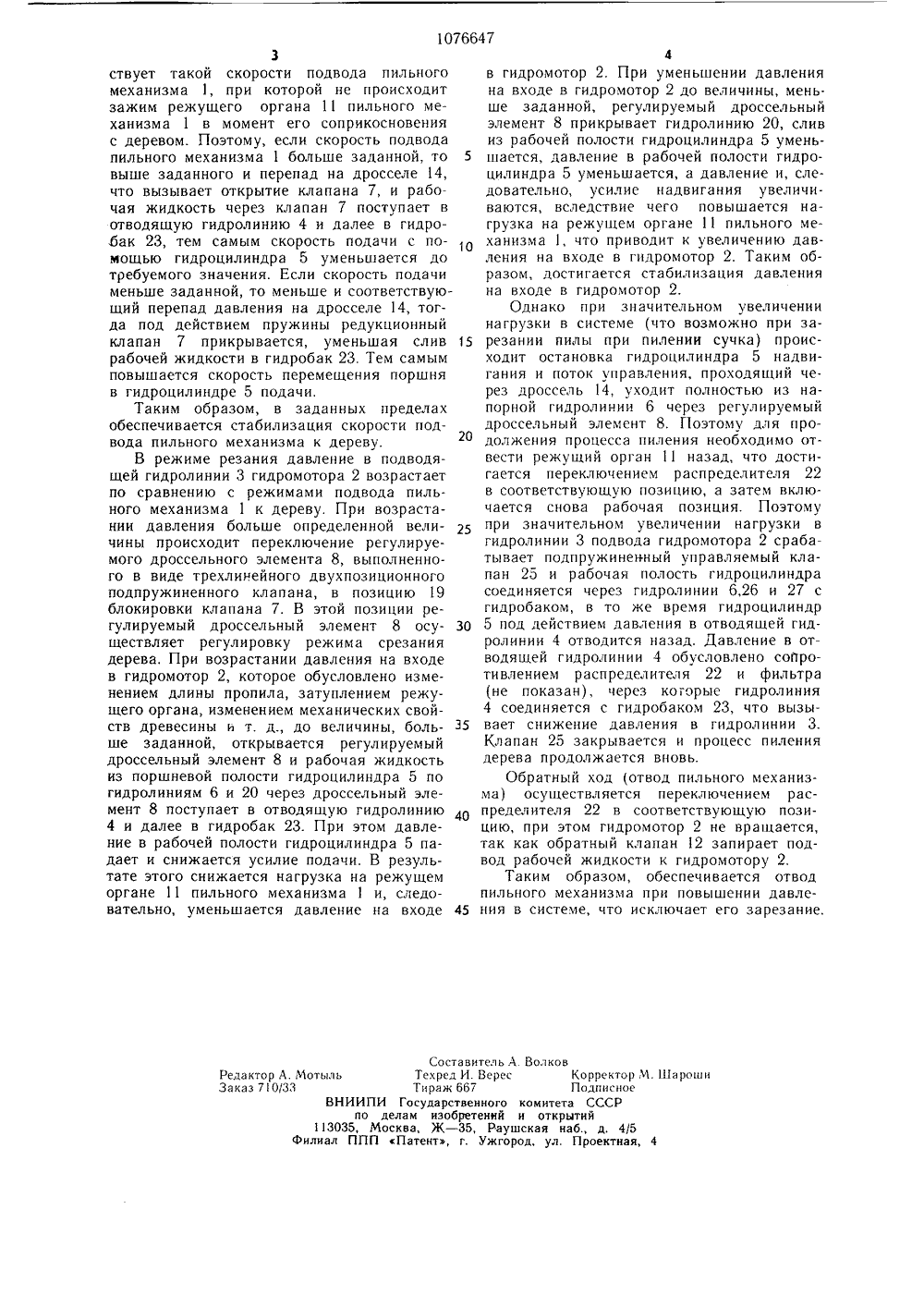 1076647

3

ствует такой скорости подвода пильного механизма 1, при которой не происходит зажим режущего органа 11 пильного механизма 1 в момент его соприкосновения с деревом. Поэтому, если скорость подвода пильного механизма 1 больше заданной, то выше заданного и перепад на дросселе 14, что вызывает открытие клапана 7, и рабочая жидкость через клапан 7 поступает в отводящую гидролинию 4 и далее в гидробак 23, тем самым скорость подачи с помощью гидроцилиндра 5 уменьшается до требуемого значения. Если скорость подачи меньше заданной, то меньше и соответствующий перепад давления на дросселе 14, тогда под действием пружины редукционный клапан 7 прикрывается, уменьшая слив рабочей жидкости в гидробак 23. Тем самым повышается скорость перемещения поршня в гидроцилиндре 5 подачи.

Таким образом, в заданных пределах обеспечивается стабилизация скорости подвода пильного механизма к дереву.

В режиме резания давление в подводящей гидролинии 3 гидромотора 2 возрастает по сравнению с режимами подвода пильного механизма 1 к дереву. При возрастании давления больше определенной величины происходит переключение регулируемого дроссельного элемента 8, выполненного в виде трехлинейного двухпозиционного подпружиненного клапана, в позицию 19 блокировки клапана 7. В этой позиции регулируемый дроссельный элемент 8 осуществляет регулировку режима срезания дерева. При возрастании давления на входе в гидромотор 2, которое обусловлено изменением длины пропила, затуплением режущего органа, изменением механических свойств древесины и т. д., до величины, больше заданной, открывается регулируемый дроссельный элемент 8 и рабочая жидкость из поршневой полости гидроцилиндра 5 по гидролиниям 6 и 20 через дроссельный элемент 8 поступает в отводящую гидролинию 4 и далее в гидробак 23. При этом давление в рабочей полости гидроцилиндра 5 падает и снижается усилие подачи. В результате этого снижается нагрузка на режущем органе 11 пильного механизма 1 и, следовательно, уменьшается давление на входе

5

10

15

20

25

30

35

40

45

4

в гидромотор 2. При уменьшении давления на входе в гидромотор 2 до величины, меньше заданной, регулируемый дроссельный элемент 8 прикрывает гидролинию 20, слив из рабочей полости гидроцилиндра 5 уменьшается, давление в рабочей полости гидроцилиндра 5 уменьшается, а давление и, следовательно, усилие надвигания увеличиваются, вследствие чего повышается нагрузка на режущем органе 11 пильного механизма 1, что приводит к увеличению давления на входе в гидромотор 2. Таким образом, достигается стабилизация давления на входе в гидромотор 2.

Однако при значительном увеличении нагрузки в системе (что возможно при зарезании пилы при пилении сучка) происходит остановка гидроцилиндра 5 надвигания и поток управления, проходящий через дроссель 14, уходит полностью из напорной гидролинии 6 через регулируемый дроссельный элемент 8. Поэтому для продолжения процесса пиления необходимо отвести режущий орган 11 назад, что достигается переключением распределителя 22 в соответствующую позицию, а затем включается снова рабочая позиция. Поэтому при значительном увеличении нагрузки в гидролинии 3 подвода гидромотора 2 срабатывает подпружиненный управляемый клапан 25 и рабочая полость гидроцилиндра соединяется через гидролинии 6,26 и 27 с гидробаком, в то же время гидроцилиндр 5 под действием давления в отводящей гидролинии 4 отводится назад. Давление в отводящей гидролинии 4 обусловлено сопротивлением распределителя 22 и фильтра (не показан), через которые гидролиния 4 соединяется с гидробаком 23, что вызывает снижение давления в гидролинии 3. Клапан 25 закрывается и процесс пиления дерева продолжается вновь.

Обратный ход (отвод пильного механизма) осуществляется переключением распределителя 22 в соответствующую позицию, при этом гидромотор 2 не вращается, так как обратный клапан 12 запирает подвод рабочей жидкости к гидромотору 2.

Таким образом, обеспечивается отвод пильного механизма при повышении давления в системе, что исключает его зарезание.

Составитель А. Волков
Редактор А. Мотыль Техред И. Верес Корректор М. Шароши
Заказ 710/33 Тираж 667 Подписное
ВНИИПИ Государственного комитета СССР
по делам изобретений и открытий
113035, Москва, Ж—35, Раушская наб., д. 4/5
Филиал ППП «Патент», г. Ужгород, ул. Проектная, 4